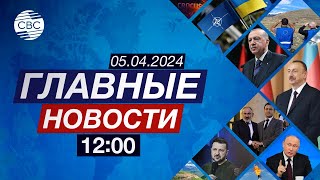 CBC

05.04.2024

ГЛАВНЫЕ

НОВОСТИ

12:00